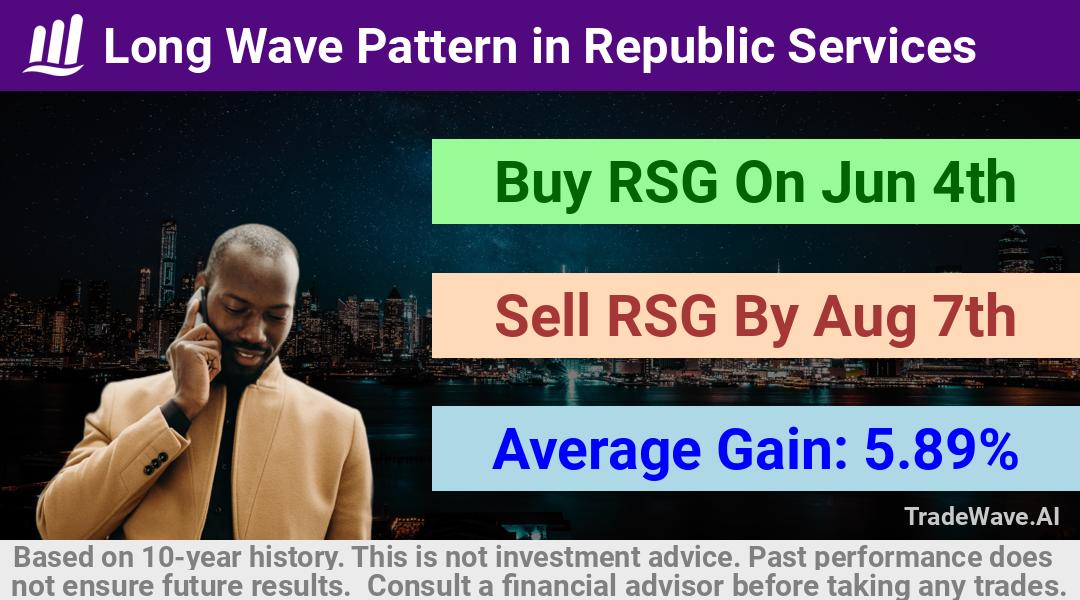 Long Wave Pattern in Republic Services

Buy RSG On Jun 4th

Sell RSG By Aug 7th

Average Gain: 5.89%

TradeWave.AI

Based on 10-year history. This is not investment advice. Past performance does not ensure future results. Consult a financial advisor before taking any trades.